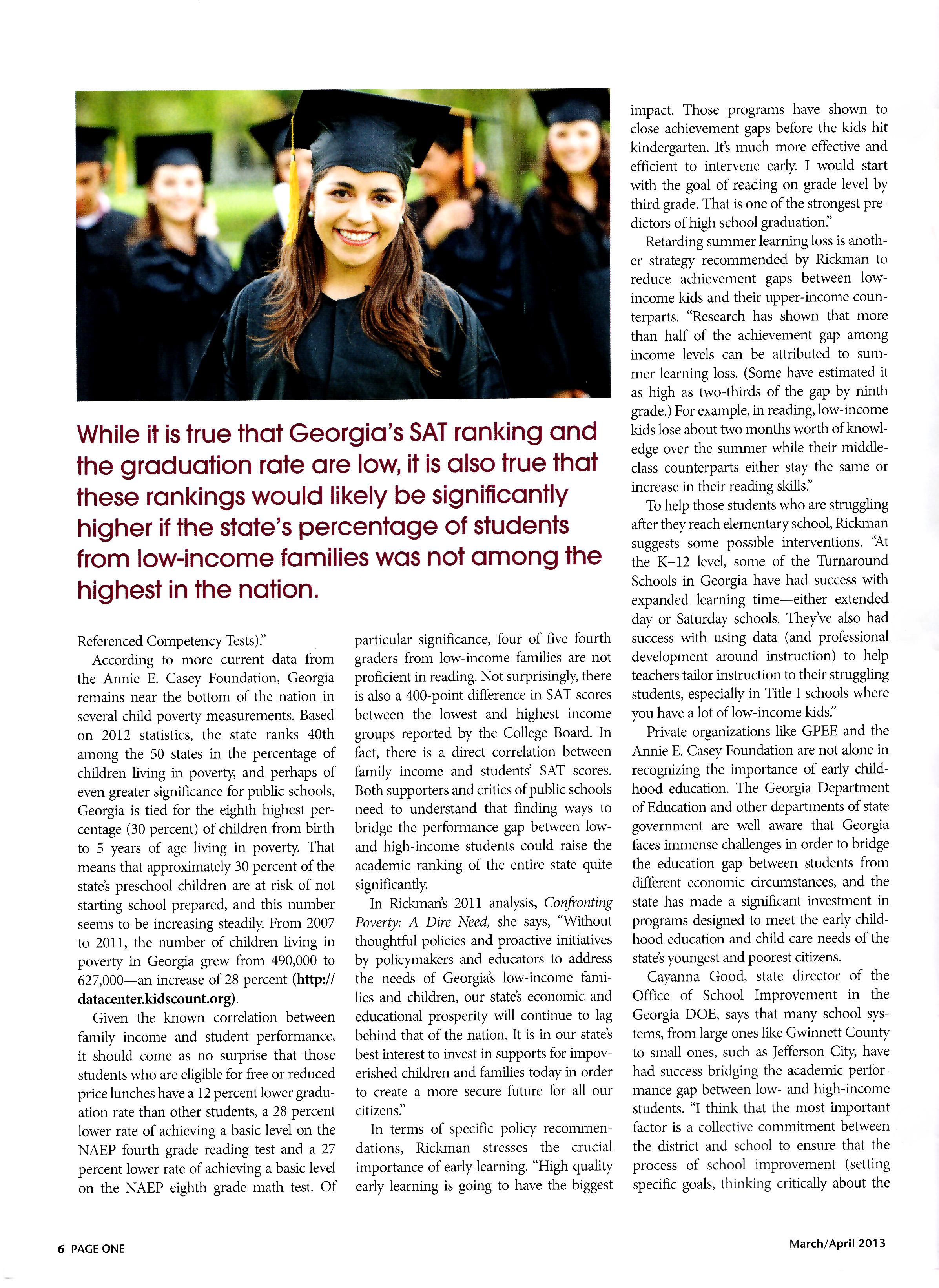 While it is true that Georgia's SAT ranking and the graduation rate are low, it is also true that these rankings would likely be significantly higher if the state's percentage of students from low-income families was not among the highest in the nation.

Referenced Competency Tests)."

According to more current data from the Annie E. Casey Foundation, Georgia remains near the bottom of the nation in several child poverty measurements. Based on 2012 statistics, the state ranks 40th among the 50 states in the percentage of children living in poverty, and perhaps of even greater significance for public schools, Georgia is tied for the eighth highest percentage (30 percent) of children from birth to 5 years of age living in poverty. That means that approximately 30 percent of the state's preschool children are at risk of not starting school prepared, and this number seems to be increasing steadily. From 2007 to 2011, the number of children living in poverty in Georgia grew from 490,000 to 627,000—an increase of 28 percent (http://datacenter.kidscount.org).

Given the known correlation between family income and student performance, it should come as no surprise that those students who are eligible for free or reduced price lunches have a 12 percent lower graduation rate than other students, a 28 percent lower rate of achieving a basic level on the NAEP fourth grade reading test and a 27 percent lower rate of achieving a basic level on the NAEP eighth grade math test. Of particular significance, four of five fourth graders from low-income families are not proficient in reading. Not surprisingly, there is also a 400-point difference in SAT scores between the lowest and highest income groups reported by the College Board. In fact, there is a direct correlation between family income and students' SAT scores. Both supporters and critics of public schools need to understand that finding ways to bridge the performance gap between low- and high-income students could raise the academic ranking of the entire state quite significantly.

In Rickman's 2011 analysis, Confronting Poverty: A Dire Need, she says, "Without thoughtful policies and proactive initiatives by policymakers and educators to address the needs of Georgia's low-income families and children, our state's economic and educational prosperity will continue to lag behind that of the nation. It is in our state's best interest to invest in supports for impoverished children and families today in order to create a more secure future for all our citizens."

In terms of specific policy recommendations, Rickman stresses the crucial importance of early learning. "High quality early learning is going to have the biggest impact. Those programs have shown to close achievement gaps before the kids hit kindergarten. It's much more effective and efficient to intervene early. I would start with the goal of reading on grade level by third grade. That is one of the strongest predictors of high school graduation."

Retarding summer learning loss is another strategy recommended by Rickman to reduce achievement gaps between low-income kids and their upper-income counterparts. "Research has shown that more than half of the achievement gap among income levels can be attributed to summer learning loss. (Some have estimated it as high as two-thirds of the gap by ninth grade.) For example, in reading, low-income kids lose about two months worth of knowledge over the summer while their middle-class counterparts either stay the same or increase in their reading skills."

To help those students who are struggling after they reach elementary school, Rickman suggests some possible interventions. "At the K–12 level, some of the Turnaround Schools in Georgia have had success with expanded learning time—either extended day or Saturday schools. They've also had success with using data (and professional development around instruction) to help teachers tailor instruction to their struggling students, especially in Title I schools where you have a lot of low-income kids."

Private organizations like GPEE and the Annie E. Casey Foundation are not alone in recognizing the importance of early childhood education. The Georgia Department of Education and other departments of state government are well aware that Georgia faces immense challenges in order to bridge the education gap between students from different economic circumstances, and the state has made a significant investment in programs designed to meet the early childhood education and child care needs of the state's youngest and poorest citizens.

Cayanna Good, state director of the Office of School Improvement in the Georgia DOE, says that many school systems, from large ones like Gwinnett County to small ones, such as Jefferson City, have had success bridging the academic performance gap between low- and high-income students. "I think that the most important factor is a collective commitment between the district and school to ensure that the process of school improvement (setting specific goals, thinking critically about the

6 PAGE ONE

March/April 2013